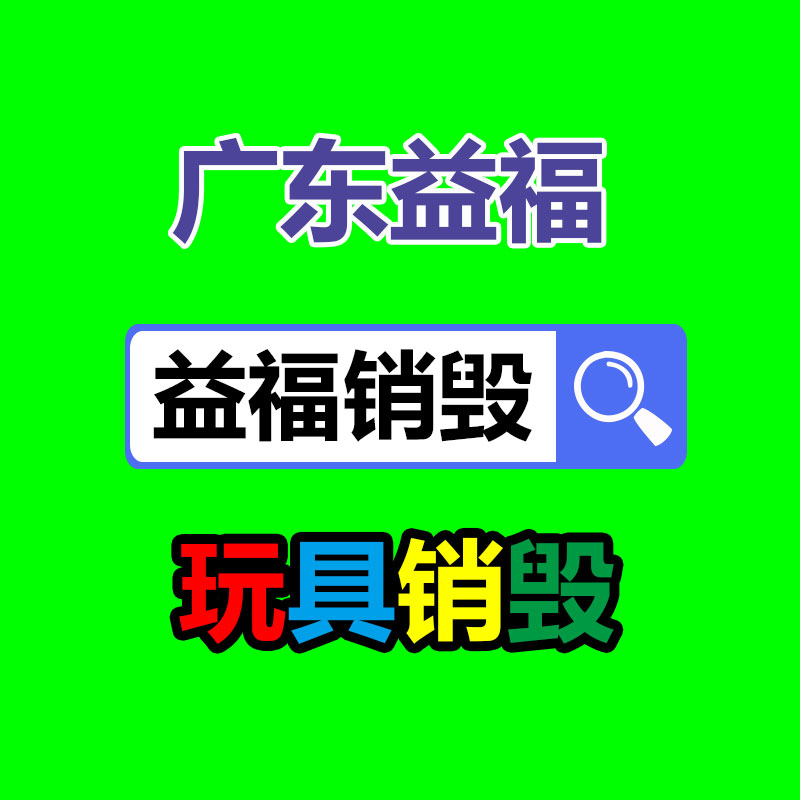 广东益福

益福销毁

玩具销毁